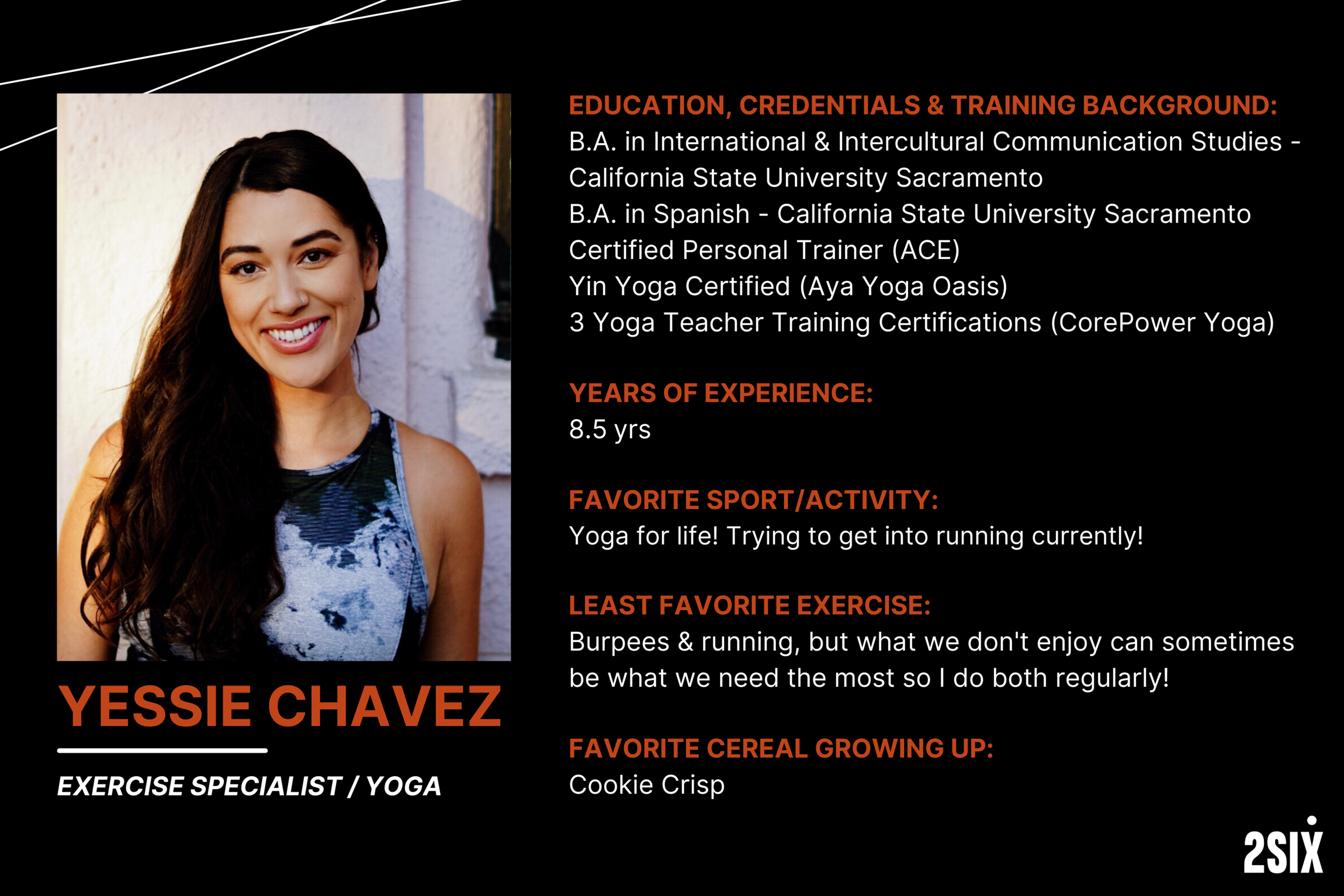 YESSIE CHAVEZ

EXERCISE SPECIALIST / YOGA

EDUCATION, CREDENTIALS & TRAINING BACKGROUND:
B.A. in International & Intercultural Communication Studies - California State University Sacramento
B.A. in Spanish - California State University Sacramento
Certified Personal Trainer (ACE)
Yin Yoga Certified (Aya Yoga Oasis)
3 Yoga Teacher Training Certifications (CorePower Yoga)

YEARS OF EXPERIENCE:
8.5 yrs

FAVORITE SPORT/ACTIVITY:
Yoga for life! Trying to get into running currently!

LEAST FAVORITE EXERCISE:
Burpees & running, but what we don't enjoy can sometimes be what we need the most so I do both regularly!

FAVORITE CEREAL GROWING UP:
Cookie Crisp

2SIX